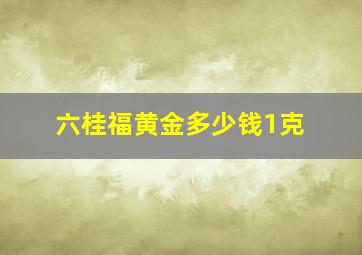 六桂福黄金多少钱1克